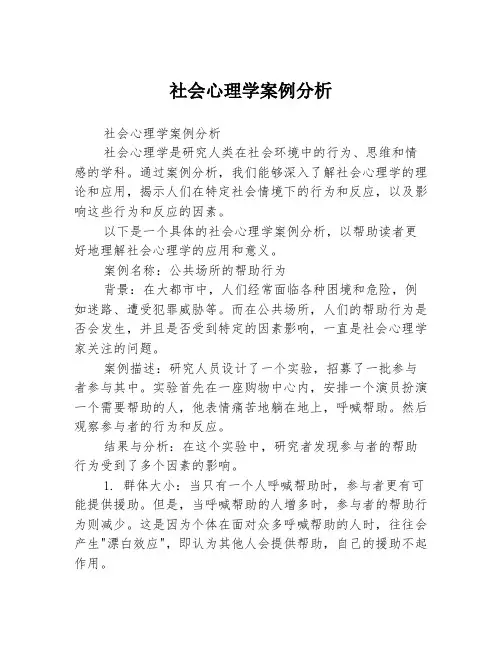 社会心理学案例分析

社会心理学案例分析

社会心理学是研究人类在社会环境中的行为、思维和情感的学科。通过案例分析，我们能够深入了解社会心理学的理论和应用，揭示人们在特定社会情境下的行为和反应，以及影响这些行为和反应的因素。

以下是一个具体的社会心理学案例分析，以帮助读者更好地理解社会心理学的应用和意义。

案例名称：公共场所的帮助行为

背景：在大都市中，人们经常面临各种困境和危险，例如迷路、遭受犯罪威胁等。而在公共场所，人们的帮助行为是否会发生，并且是否受到特定的因素影响，一直是社会心理学家关注的问题。

案例描述：研究人员设计了一个实验，招募了一批参与者参与其中。实验首先在一座购物中心内，安排一个演员扮演一个需要帮助的人，他表情痛苦地躺在地上，呼喊帮助。然后观察参与者的行为和反应。

结果与分析：在这个实验中，研究者发现参与者的帮助行为受到了多个因素的影响。

1. 群体大小：当只有一个人呼喊帮助时，参与者更有可能提供援助。但是，当呼喊帮助的人增多时，参与者的帮助行为则减少。这是因为个体在面对众多呼喊帮助的人时，往往会产生"漂白效应"，即认为其他人会提供帮助，自己的援助不起作用。